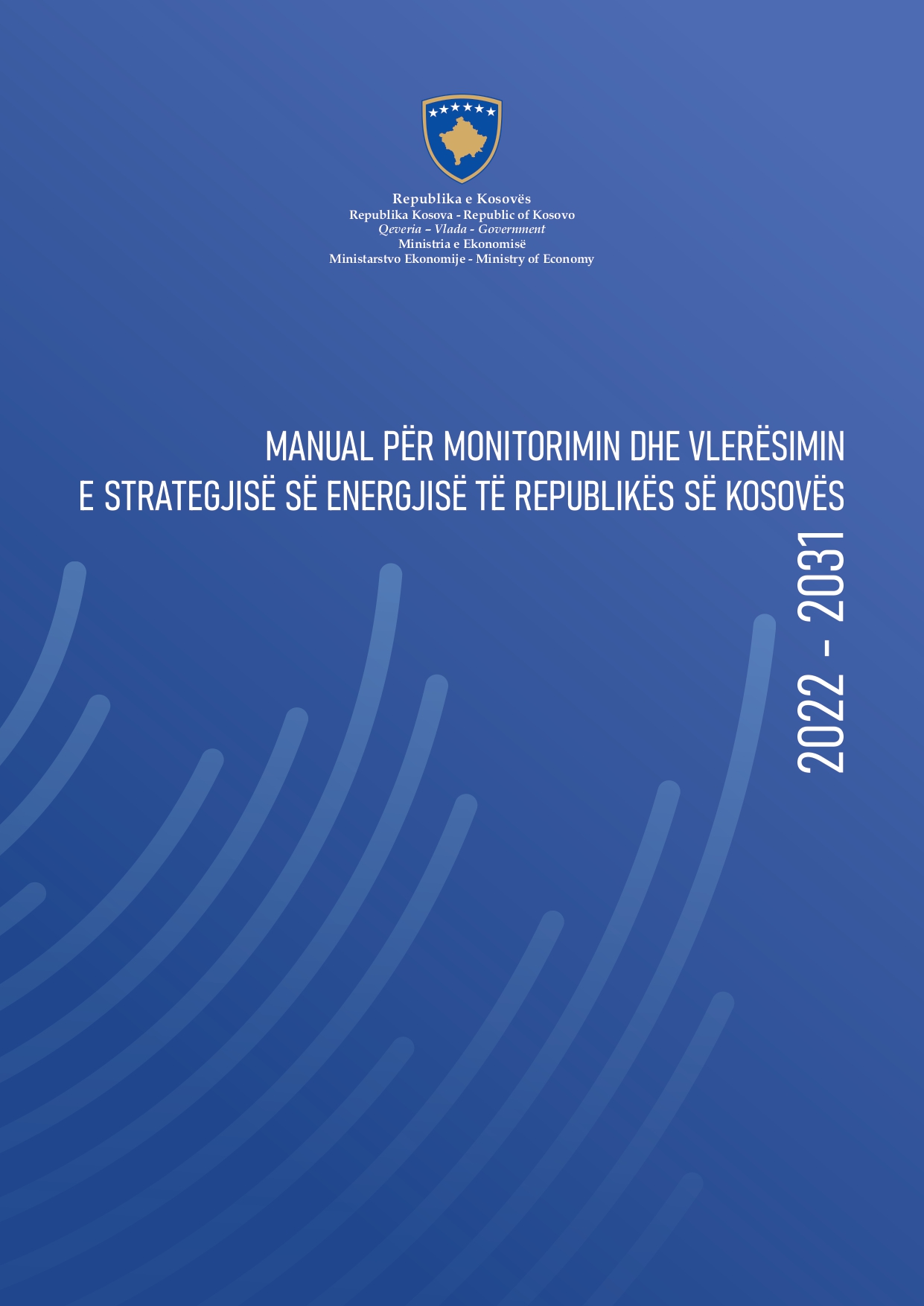 Republika e Kosovës
Republika Kosova - Republic of Kosovo
Qeveria – Vlada - Government
Ministria e Ekonomisë
Ministarstvo Ekonomije - Ministry of Economy

MANUAL PËR MONITORIMIN DHE VLERËSIMIN
E STRATEGJISË SË ENERGJISË TË REPUBLIKËS SË KOSOVËS

2022 - 2031